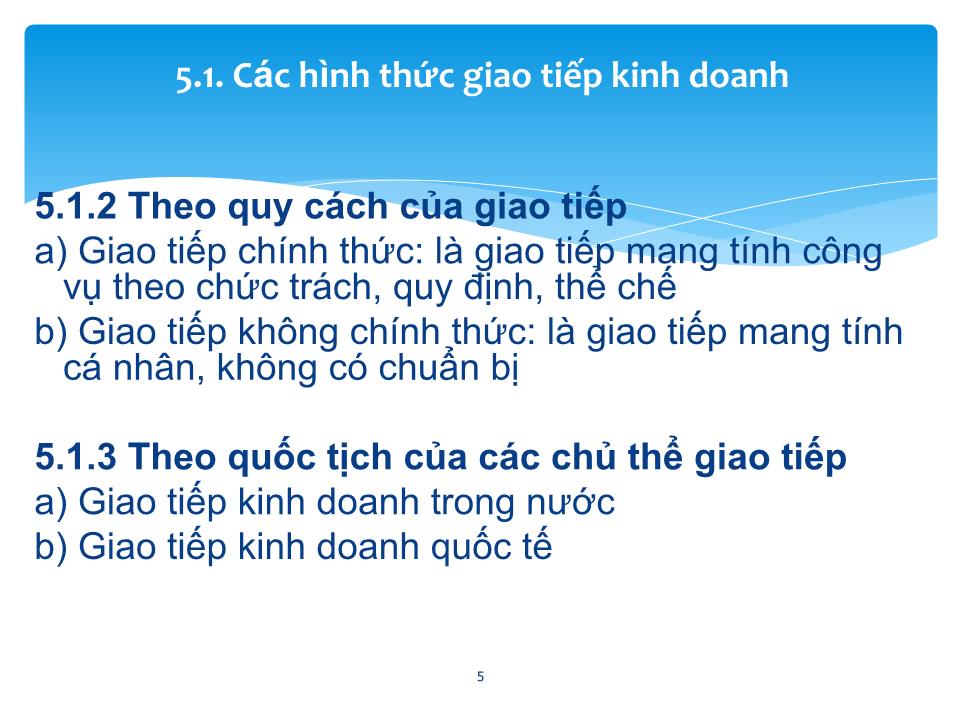 5.1. Các hình thức giao tiếp kinh doanh

5.1.2 Theo quy cách của giao tiếp
a) Giao tiếp chính thức: là giao tiếp mang tính công vụ theo chức trách, quy định, thể chế
b) Giao tiếp không chính thức: là giao tiếp mang tính cá nhân, không có chuẩn bị

5.1.3 Theo quốc tịch của các chủ thể giao tiếp
a) Giao tiếp kinh doanh trong nước
b) Giao tiếp kinh doanh quốc tế

5